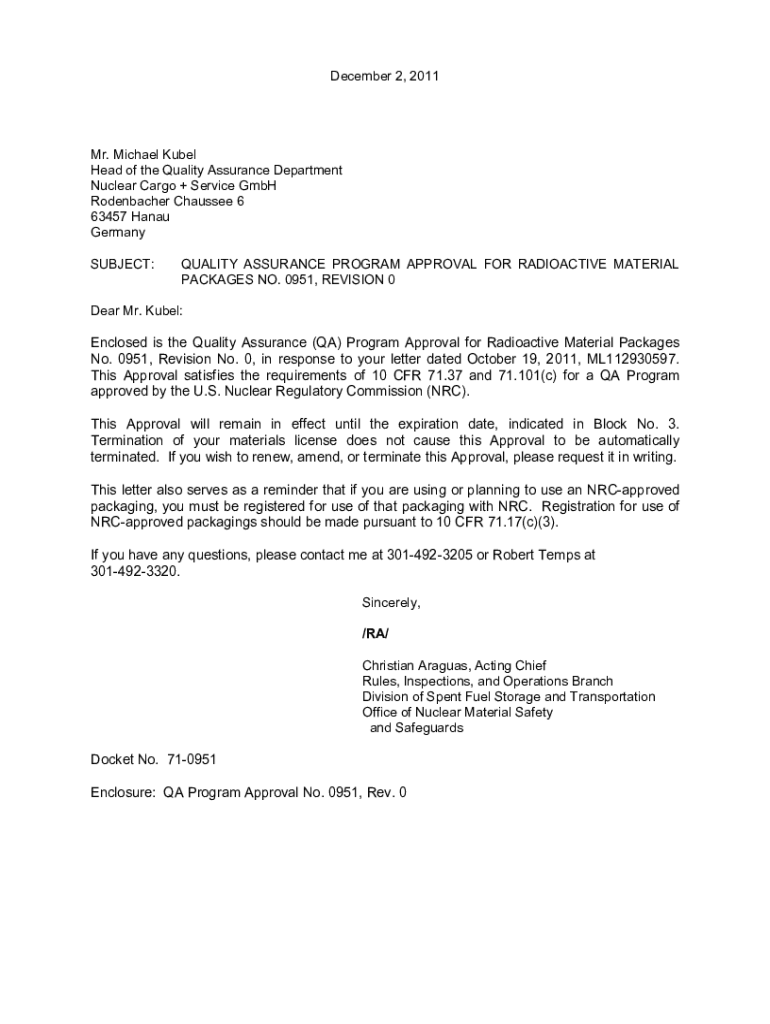 December 2, 2011

Mr. Michael Kubel
Head of the Quality Assurance Department
Nuclear Cargo + Service GmbH
Rodenbacher Chaussee 6
63457 Hanau
Germany

SUBJECT: QUALITY ASSURANCE PROGRAM APPROVAL FOR RADIOACTIVE MATERIAL PACKAGES NO. 0951, REVISION 0

Dear Mr. Kubel:

Enclosed is the Quality Assurance (QA) Program Approval for Radioactive Material Packages No. 0951, Revision No. 0, in response to your letter dated October 19, 2011, ML112930597. This Approval satisfies the requirements of 10 CFR 71.37 and 71.101(c) for a QA Program approved by the U.S. Nuclear Regulatory Commission (NRC).

This Approval will remain in effect until the expiration date, indicated in Block No. 3. Termination of your materials license does not cause this Approval to be automatically terminated. If you wish to renew, amend, or terminate this Approval, please request it in writing.

This letter also serves as a reminder that if you are using or planning to use an NRC-approved packaging, you must be registered for use of that packaging with NRC. Registration for use of NRC-approved packagings should be made pursuant to 10 CFR 71.17(c)(3).

If you have any questions, please contact me at 301-492-3205 or Robert Temps at 301-492-3320.

Sincerely,

/RA/

Christian Araguas, Acting Chief
Rules, Inspections, and Operations Branch
Division of Spent Fuel Storage and Transportation
Office of Nuclear Material Safety
and Safeguards

Docket No. 71-0951

Enclosure: QA Program Approval No. 0951, Rev. 0